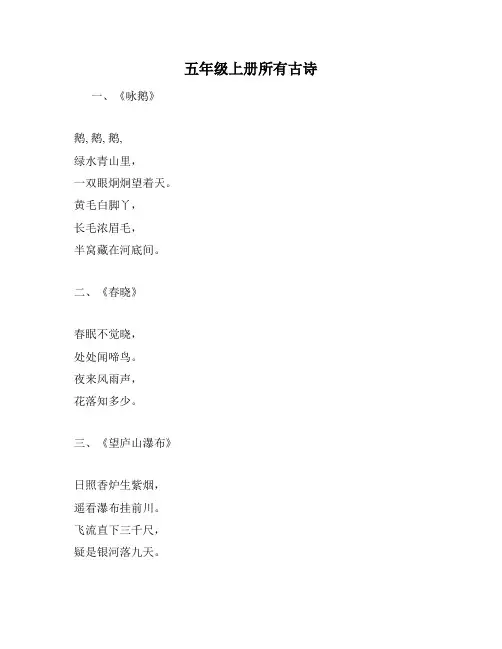 五年级上册所有古诗

一、《咏鹅》

鹅,鹅,鹅,
绿水青山里，
一双眼炯炯望着天。
黄毛白脚丫，
长毛浓眉毛，
半窝藏在河底间。

二、《春晓》

春眠不觉晓，
处处闻啼鸟。
夜来风雨声，
花落知多少。

三、《望庐山瀑布》

日照香炉生紫烟，
遥看瀑布挂前川。
飞流直下三千尺，
疑是银河落九天。